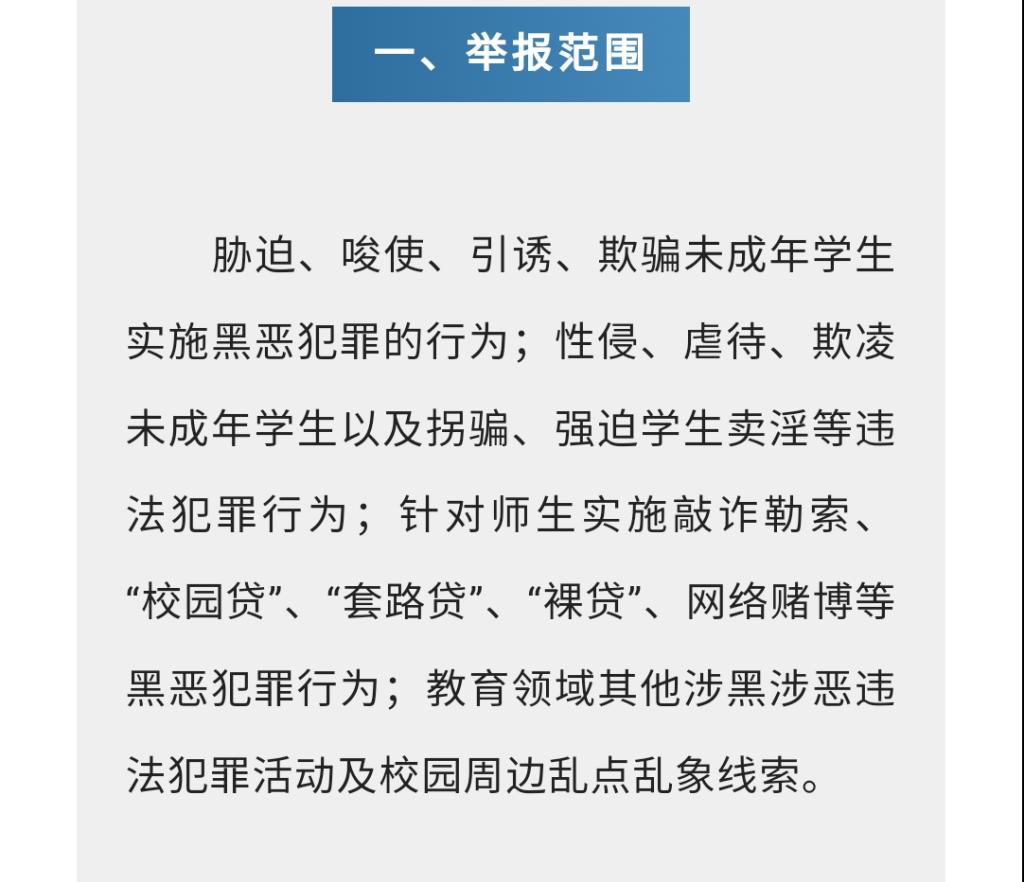 一、举报范围

胁迫、唆使、引诱、欺骗未成年学生实施黑恶犯罪的行为；性侵、虐待、欺凌未成年学生以及拐骗、强迫学生卖淫等违法犯罪行为；针对师生实施敲诈勒索、“校园贷”、“套路贷”、“裸贷”、网络赌博等黑恶犯罪行为；教育领域其他涉黑涉恶违法犯罪活动及校园周边乱点乱象线索。